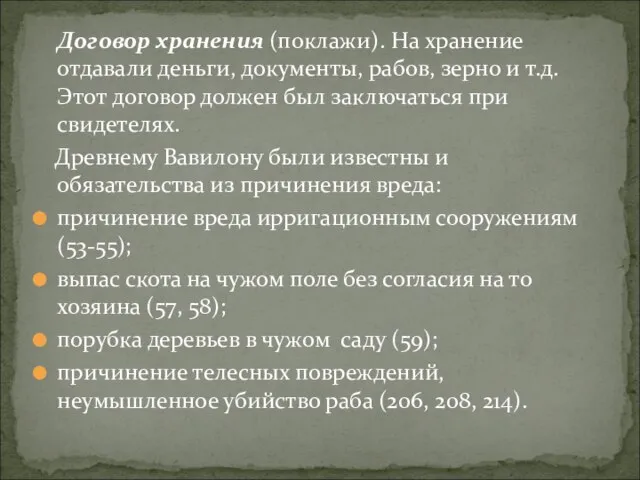 Договор хранения (поклажи). На хранение отдавали деньги, документы, рабов, зерно и т.д. Этот договор должен был заключаться при свидетелях.

Древнему Вавилону были известны и обязательства из причинения вреда:

причинение вреда ирригационным сооружениям (53-55);

выпас скота на чужом поле без согласия на то хозяина (57, 58);

порубка деревьев в чужом саду (59);

причинение телесных повреждений, неумышленное убийство раба (206, 208, 214).